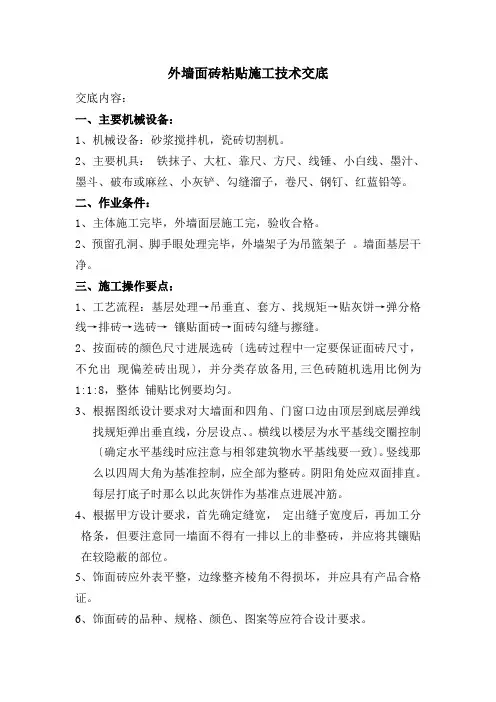 外墙面砖粘贴施工技术交底

交底内容：

一、主要机械设备：

1、机械设备：砂浆搅拌机，瓷砖切割机。

2、主要机具： 铁抹子、大杠、靠尺、方尺、线锤、小白线、墨汁、墨斗、破布或麻丝、小灰铲、勾缝溜子，卷尺、钢钉、红蓝铅等。

二、作业条件：

1、主体施工完毕，外墙面层施工完，验收合格。

2、预留孔洞、脚手眼处理完毕，外墙架子为吊篮架子 。墙面基层干净。

三、施工操作要点：

1、工艺流程：基层处理→吊垂直、套方、找规矩→贴灰饼→弹分格线→排砖→选砖→ 镶贴面砖→面砖勾缝与擦缝。

2、按面砖的颜色尺寸进展选砖〔选砖过程中一定要保证面砖尺寸，不允出 现偏差砖出现〕，并分类存放备用,三色砖随机选用比例为1:1:8，整体 铺贴比例要均匀。

3、根据图纸设计要求对大墙面和四角、门窗口边由顶层到底层弹线找规矩弹出垂直线，分层设点、。横线以楼层为水平基线交圈控制〔确定水平基线时应注意与相邻建筑物水平基线要一致〕。竖线那么以四周大角为基准控制，应全部为整砖。阴阳角处应双面排直。每层打底子时那么以此灰饼作为基准点进展冲筋。

4、根据甲方设计要求，首先确定缝宽， 定出缝子宽度后，再加工分格条，但要注意同一墙面不得有一排以上的非整砖，并应将其镶贴在较隐蔽的部位。

5、饰面砖应外表平整，边缘整齐棱角不得损坏，并应具有产品合格证。

6、饰面砖的品种、规格、颜色、图案等应符合设计要求。